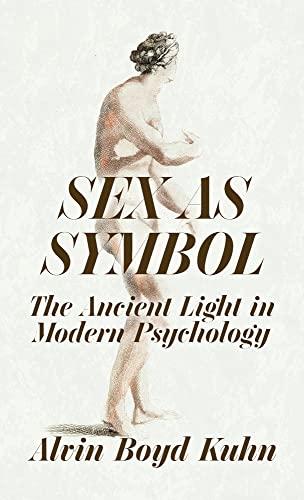 SEX AS SYMBOL

The Ancient Light in Modern Psychology

Alvin Boyd Kuhn